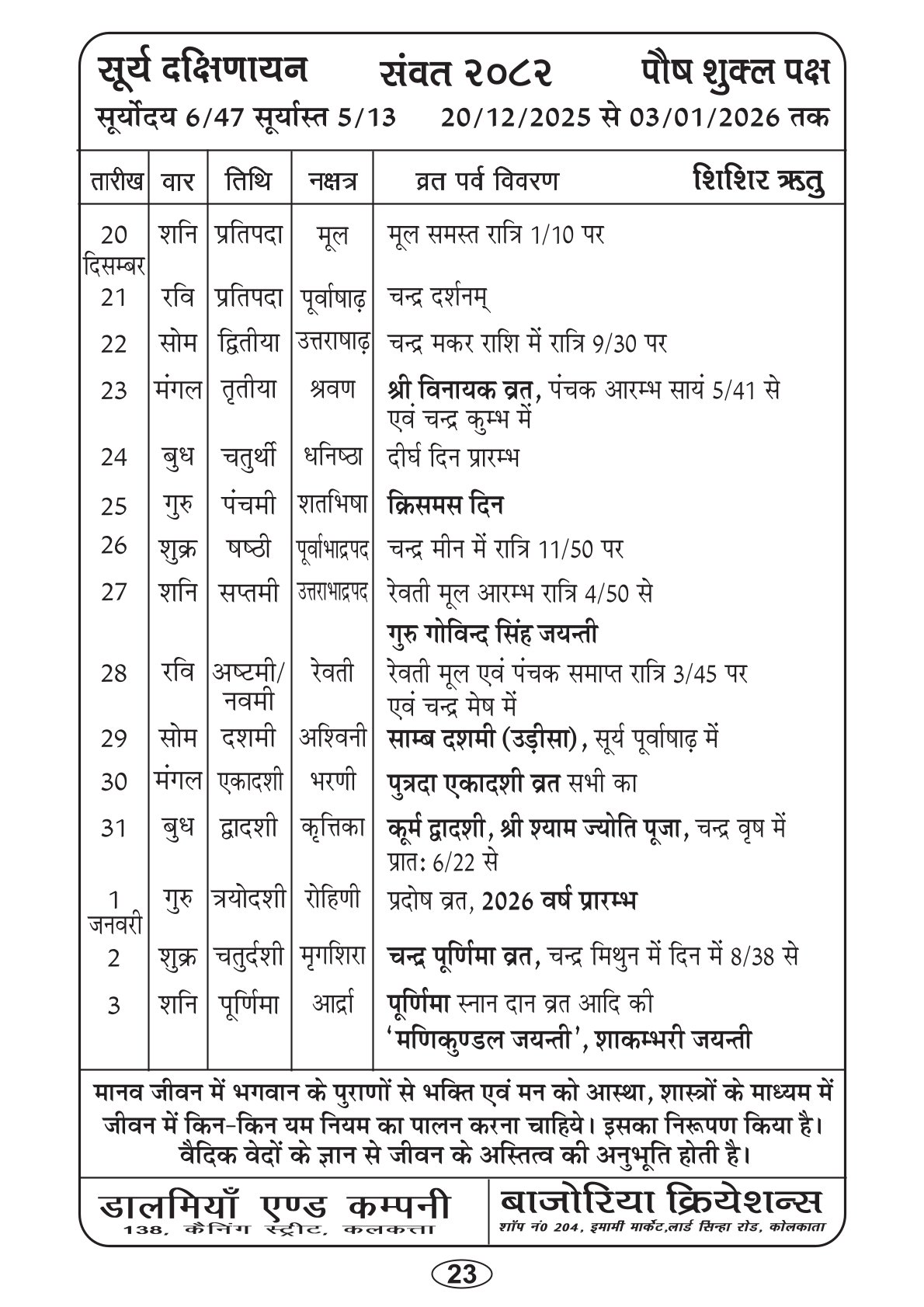 सूर्य दक्षिणायन संवत २०८२ पौष शुक्ल पक्ष
सूर्योदय 6/47 सूर्यास्त 5/13 20/12/2025 से 03/01/2026 तक

| तारीख | वार | तिथि | नक्षत्र | व्रत पर्व विवरण शिशिर ऋतु |
|---|---|---|---|---|
| 20 दिसम्बर | शनि | प्रतिपदा | मूल | मूल समस्त रात्रि 1/10 पर |
| 21 | रवि | प्रतिपदा | पूर्वाषाढ़ | चन्द्र दर्शनम् |
| 22 | सोम | द्वितीया | उत्तराषाढ़ | चन्द्र मकर राशि में रात्रि 9/30 पर |
| 23 | मंगल | तृतीया | श्रवण | श्री विनायक व्रत, पंचक आरम्भ सायं 5/41 से एवं चन्द्र कुम्भ में |
| 24 | बुध | चतुर्थी | धनिष्ठा | दीर्घ दिन प्रारम्भ |
| 25 | गुरु | पंचमी | शतभिषा | क्रिसमस दिन |
| 26 | शुक्र | षष्ठी | पूर्वाभाद्रपद | चन्द्र मीन में रात्रि 11/50 पर |
| 27 | शनि | सप्तमी | उत्तराभाद्रपद | रेवती मूल आरम्भ रात्रि 4/50 से गुरु गोविन्द सिंह जयन्ती |
| 28 | रवि | अष्टमी/ नवमी | रेवती | रेवती मूल एवं पंचक समाप्त रात्रि 3/45 पर एवं चन्द्र मेष में |
| 29 | सोम | दशमी | अश्विनी | साम्ब दशमी (उड़ीसा), सूर्य पूर्वाषाढ़ में |
| 30 | मंगल | एकादशी | भरणी | पुत्रदा एकादशी व्रत सभी का |
| 31 | बुध | द्वादशी | कृत्तिका | कूर्म द्वादशी, श्री श्याम ज्योति पूजा, चन्द्र वृष में प्रात: 6/22 से |
| 1 जनवरी | गुरु | त्रयोदशी | रोहिणी | प्रदोष व्रत, 2026 वर्ष प्रारम्भ |
| 2 | शुक्र | चतुर्दशी | मृगशिरा | चन्द्र पूर्णिमा व्रत, चन्द्र मिथुन में दिन में 8/38 से |
| 3 | शनि | पूर्णिमा | आर्द्रा | पूर्णिमा स्नान दान व्रत आदि की 'मणिकुण्डल जयन्ती', शाकम्भरी जयन्ती |

मानव जीवन में भगवान के पुराणों से भक्ति एवं मन को आस्था, शास्त्रों के माध्यम में जीवन में किन-किन यम नियम का पालन करना चाहिये। इसका निरूपण किया है। वैदिक वेदों के ज्ञान से जीवन के अस्तित्व की अनुभूति होती है।

डालमियाँ एण्ड कम्पनी
138, कैनिंग स्ट्रीट, कलकत्ता

बाजोरिया क्रियेशन्स
शॉप नं0 204, इमामी मार्केट,लार्ड सिन्हा रोड, कोलकाता

23